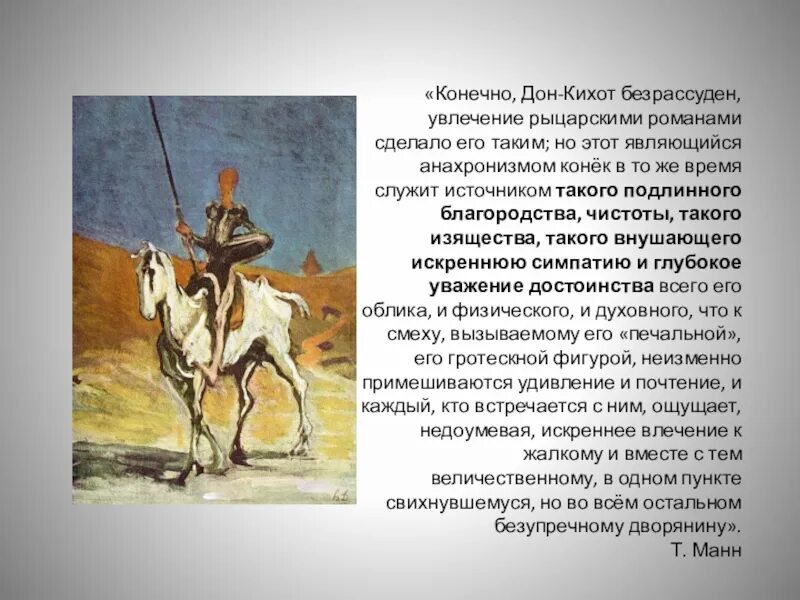 «Конечно, Дон-Кихот безрассуден, увлечение рыцарскими романами сделало его таким; но этот являющийся анахронизмом конёк в то же время служит источником такого подлинного благородства, чистоты, такого изящества, такого внушающего искреннюю симпатию и глубокое уважение достоинства всего его облика, и физического, и духовного, что к смеху, вызываемому его «печальной», его гротескной фигурой, неизменно примешиваются удивление и почтение, и каждый, кто встречается с ним, ощущает, недоумевая, искреннее влечение к жалкому и вместе с тем величественному, в одном пункте свихнувшемуся, но во всём остальном безупречному дворянину».

Т. Манн